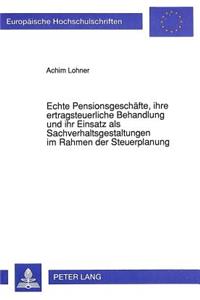 Europäische Hochschulschriften

Achim Lohner

Echte Pensionsgeschäfte, ihre ertragsteuerliche Behandlung und ihr Einsatz als Sachverhaltsgestaltungen im Rahmen der Steuerplanung

PETER LANG